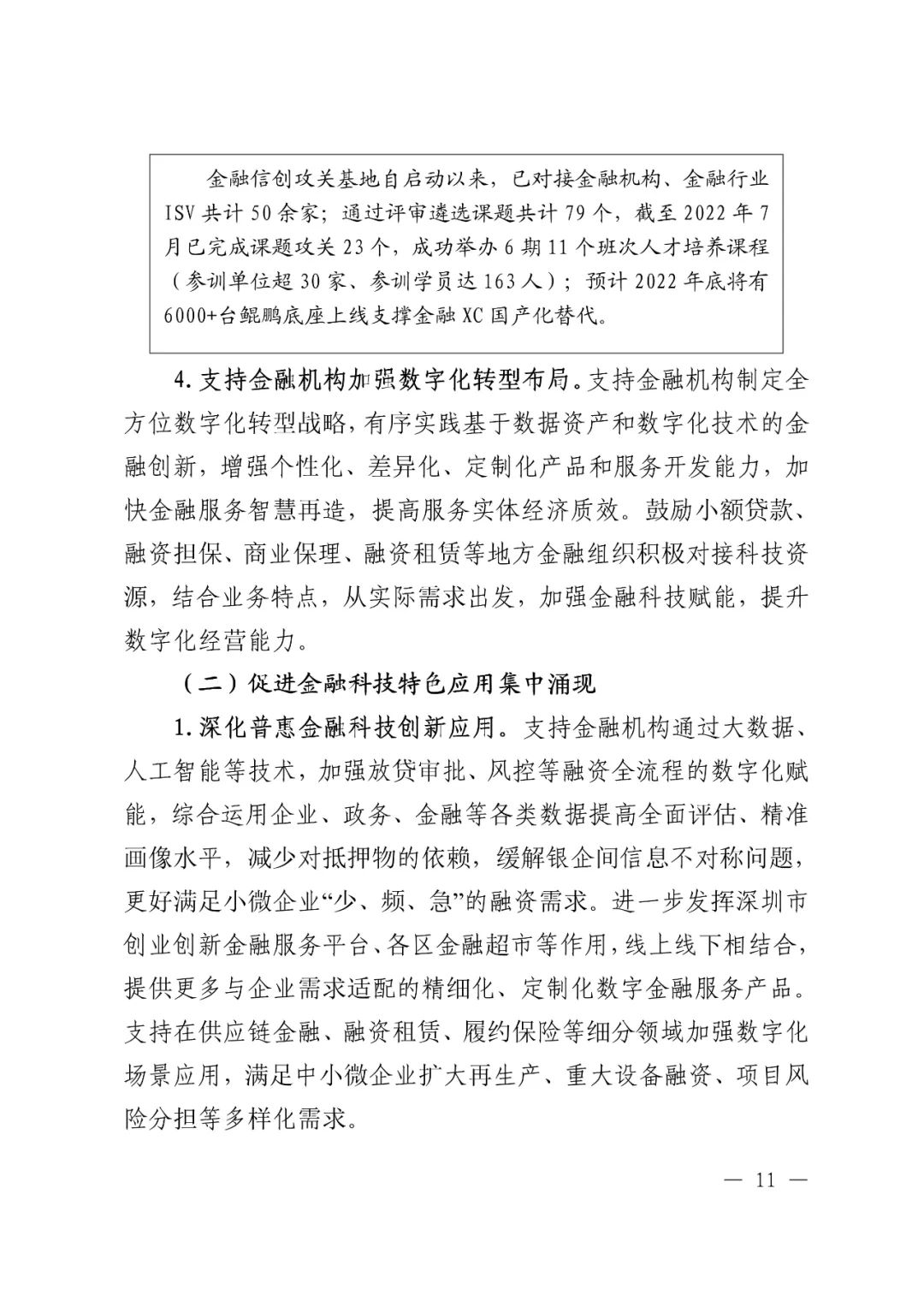 金融信创攻关基地自启动以来，已对接金融机构、金融行业ISV共计50余家；通过评审遴选课题共计79个，截至2022年7月已完成课题攻关23个，成功举办6期11个班次人才培养课程（参训单位超30家、参训学员达163人）；预计2022年底将有6000+台鲲鹏底座上线支撑金融XC国产化替代。

4. 支持金融机构加强数字化转型布局。支持金融机构制定全方位数字化转型战略，有序实践基于数据资产和数字化技术的金融创新，增强个性化、差异化、定制化产品和服务开发能力，加快金融服务智慧再造，提高服务实体经济质效。鼓励小额贷款、融资担保、商业保理、融资租赁等地方金融组织积极对接科技资源，结合业务特点，从实际需求出发，加强金融科技赋能，提升数字化经营能力。

（二）促进金融科技特色应用集中涌现

1. 深化普惠金融科技创新应用。支持金融机构通过大数据、人工智能等技术，加强放贷审批、风控等融资全流程的数字化赋能，综合运用企业、政务、金融等各类数据提高全面评估、精准画像水平，减少对抵押物的依赖，缓解银企间信息不对称问题，更好满足小微企业“少、频、急”的融资需求。进一步发挥深圳市创业创新金融服务平台、各区金融超市等作用，线上线下相结合，提供更多与企业需求适配的精细化、定制化数字金融服务产品。支持在供应链金融、融资租赁、履约保险等细分领域加强数字化场景应用，满足中小微企业扩大再生产、重大设备融资、项目风险分担等多样化需求。

— 11 —